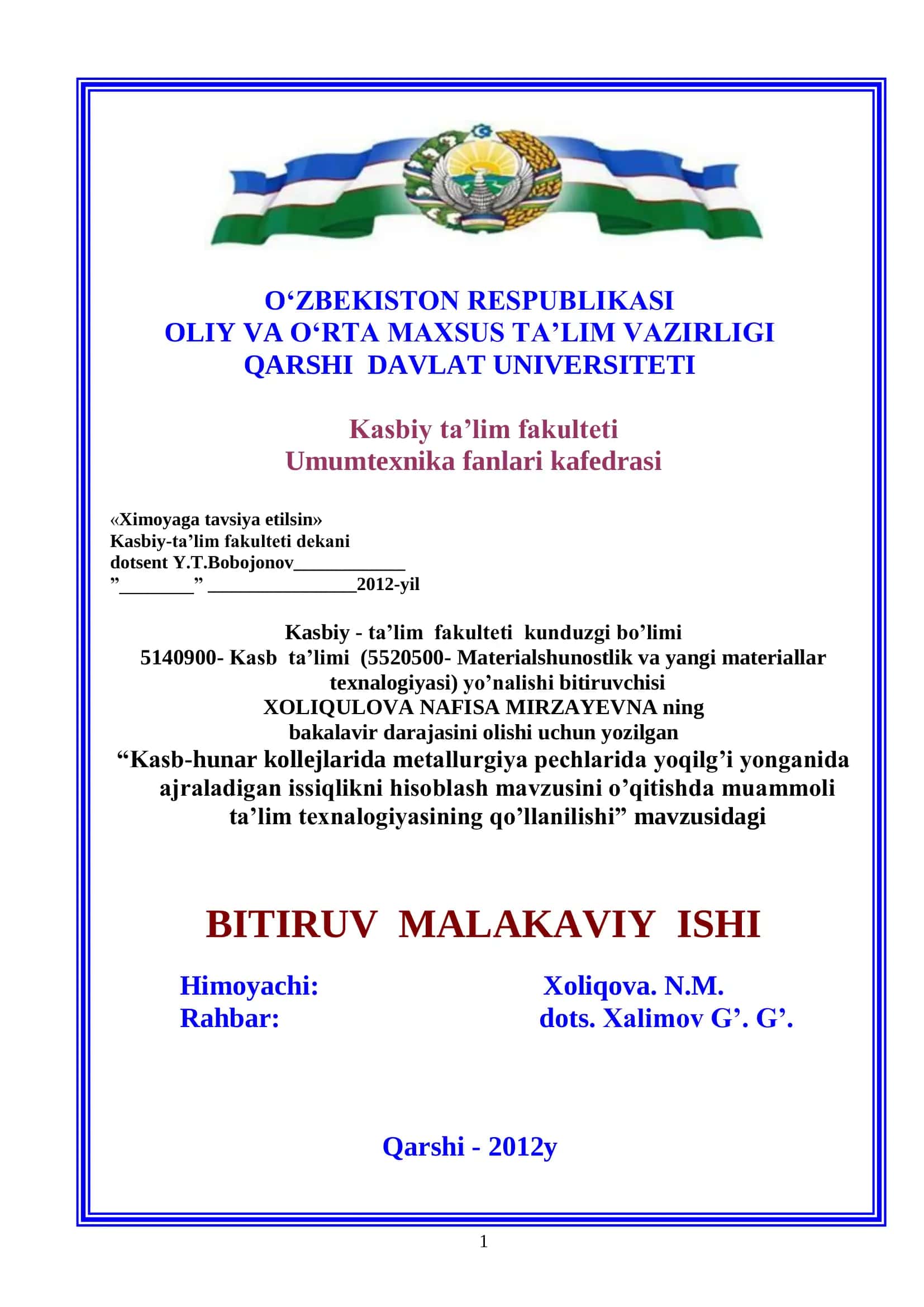 O‘ZBEKISTON RESPUBLIKASI
OLIY VA O‘RTA MAXSUS TA’LIM VAZIRLIGI
QARSHI DAVLAT UNIVERSITETI

Kasbiy ta’lim fakulteti
Umumtexnika fanlari kafedrasi

«Ximoyaga tavsiya etilsin»
Kasbiy-ta’lim fakulteti dekani
dotsent Y.T.Bobojonov____________
”________” ________________2012-yil

Kasbiy - ta’lim fakulteti kunduzgi bo’limi
5140900- Kasb ta’limi (5520500- Materialshunostlik va yangi materiallar texnalogiyasi) yo’nalishi bitiruvchisi
XOLIQULOVA NAFISA MIRZAYEVNA ning
bakalavir darajasini olishi uchun yozilgan
“Kasb-hunar kollejlarida metallurgiya pechlarida yoqilg’i yonganida ajraladigan issiqlikni hisoblash mavzusini o’qitishda muammoli ta’lim texnalogiyasining qo’llanilishi” mavzusidagi

BITIRUV MALAKAVIY ISHI

Himoyachi: Xoliqova. N.M.
Rahbar: dots. Xalimov G’. G’.

Qarshi - 2012y

1